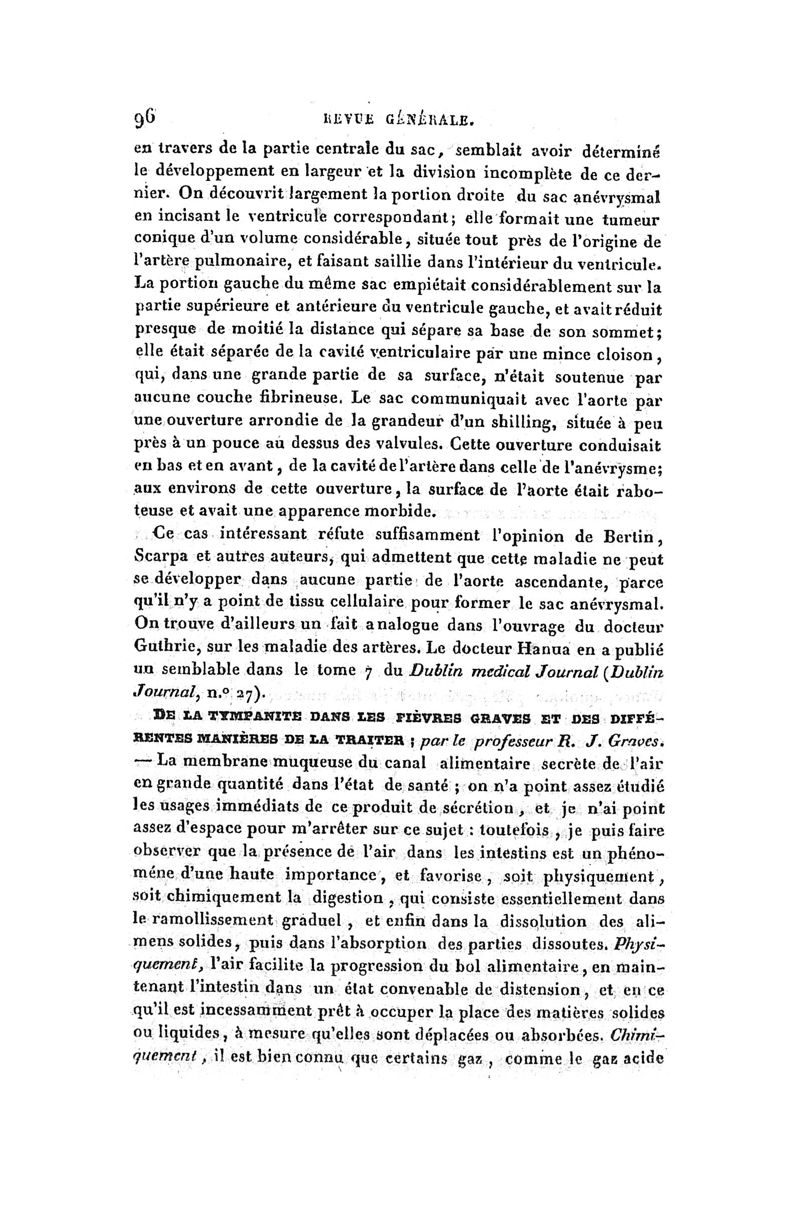 96 REVUE GÉNÉRALE.

en travers de la partie centrale du sac, semblait avoir déterminé le développement en largeur et la division incomplète de ce dernier. On découvrit largement la portion droite du sac anévrysmal en incisant le ventricule correspondant; elle formait une tumeur conique d'un volume considérable, située tout près de l'origine de l'artère pulmonaire, et faisant saillie dans l'intérieur du ventricule. La portion gauche du même sac empiétait considérablement sur la partie supérieure et antérieure du ventricule gauche, et avait réduit presque de moitié la distance qui sépare sa base de son sommet; elle était séparée de la cavité ventriculaire par une mince cloison, qui, dans une grande partie de sa surface, n'était soutenue par aucune couche fibrineuse. Le sac communiquait avec l'aorte par une ouverture arrondie de la grandeur d'un shilling, située à peu près à un pouce au dessus des valvules. Cette ouverture conduisait en bas et en avant, de la cavité de l'artère dans celle de l'anévrysme; aux environs de cette ouverture, la surface de l'aorte était raboteuse et avait une apparence morbide.

Ce cas intéressant réfute suffisamment l'opinion de Bertin, Scarpa et autres auteurs, qui admettent que cette maladie ne peut se développer dans aucune partie de l'aorte ascendante, parce qu'il n'y a point de tissu cellulaire pour former le sac anévrysmal. On trouve d'ailleurs un fait analogue dans l'ouvrage du docteur Guthrie, sur les maladie des artères. Le docteur Hanua en a publié un semblable dans le tome 7 du Dublin medical Journal (Dublin Journal, n.° 27).

DE LA TYMPANITE DANS LES FIÈVRES GRAVES ET DES DIFFÉRENTES MANIÈRES DE LA TRAITER ; par le professeur R. J. Graves. — La membrane muqueuse du canal alimentaire secrète de l'air en grande quantité dans l'état de santé ; on n'a point assez étudié les usages immédiats de ce produit de sécrétion, et je n'ai point assez d'espace pour m'arrêter sur ce sujet : toutefois, je puis faire observer que la présence de l'air dans les intestins est un phénoméne d'une haute importance, et favorise, soit physiquement, soit chimiquement la digestion, qui consiste essentiellement dans le ramollissement graduel, et enfin dans la dissolution des alimens solides, puis dans l'absorption des parties dissoutes. Physiquement, l'air facilite la progression du bol alimentaire, en maintenant l'intestin dans un état convenable de distension, et en ce qu'il est incessamment prêt à occuper la place des matières solides ou liquides, à mesure qu'elles sont déplacées ou absorbées. Chimiquement, il est bien connu que certains gaz, comme le gaz acide